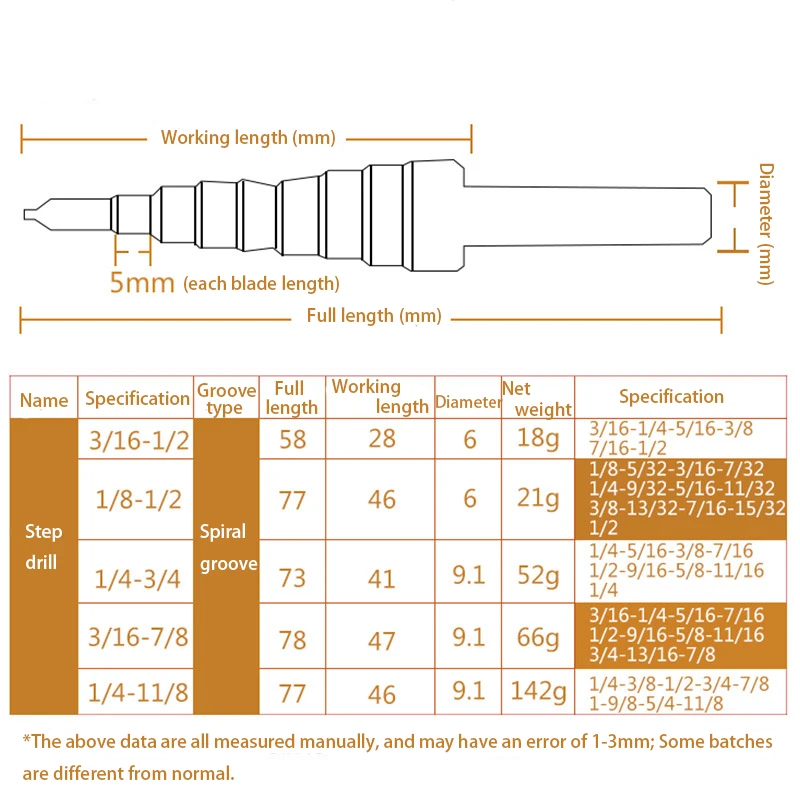 Working length (mm)

Diameter (mm)

5mm (each blade length)

Full length (mm)

| Name | Specification | Groove type | Full length | Working length | Diameter | Net weight | Specification |
|---|---|---|---|---|---|---|---|
| Step drill | 3/16-1/2 | Spiral groove | 58 | 28 | 6 | 18g | 3/16-1/4-5/16-3/8 7/16-1/2 |
| | 1/8-1/2 | | 77 | 46 | 6 | 21g | 1/8-5/32-3/16-7/32 1/4-9/32-5/16-11/32 3/8-13/32-7/16-15/32 1/2 |
| | 1/4-3/4 | | 73 | 41 | 9.1 | 52g | 1/4-5/16-3/8-7/16 1/2-9/16-5/8-11/16 1/4 |
| | 3/16-7/8 | | 78 | 47 | 9.1 | 66g | 3/16-1/4-5/16-7/16 1/2-9/16-5/8-11/16 3/4-13/16-7/8 |
| | 1/4-11/8 | | 77 | 46 | 9.1 | 142g | 1/4-3/8-1/2-3/4-7/8 1-9/8-5/4-11/8 |

*The above data are all measured manually, and may have an error of 1-3mm; Some batches are different from normal.